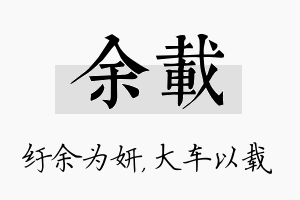 余載

纡余为妍,大车以载